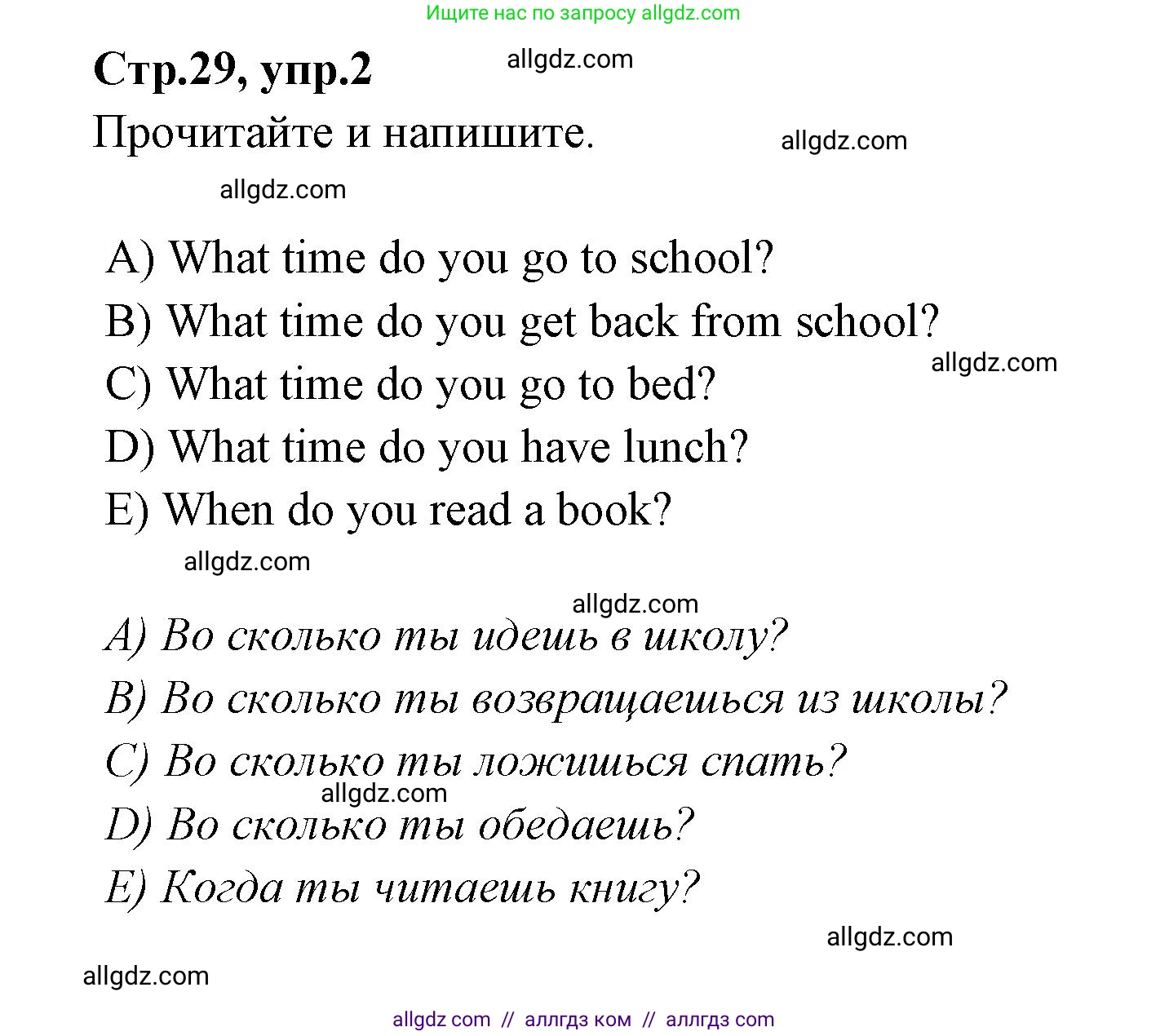 Ищите нас по запросу allgdz.com

Стр.29, упр.2

allgdz.com

Прочитайте и напишите.

allgdz.com

allgdz.com

A) What time do you go to school?
B) What time do you get back from school?
allgdz.com
C) What time do you go to bed?
D) What time do you have lunch?
E) When do you read a book?

allgdz.com

allgdz.com

A) Во сколько ты идешь в школу?
B) Во сколько ты возвращаешься из школы?
C) Во сколько ты ложишься спать?
allgdz.com
D) Во сколько ты обедаешь?
E) Когда ты читаешь книгу?

allgdz.com

allgdz.com

allgdz com // аллгдз ком // аллгдз com